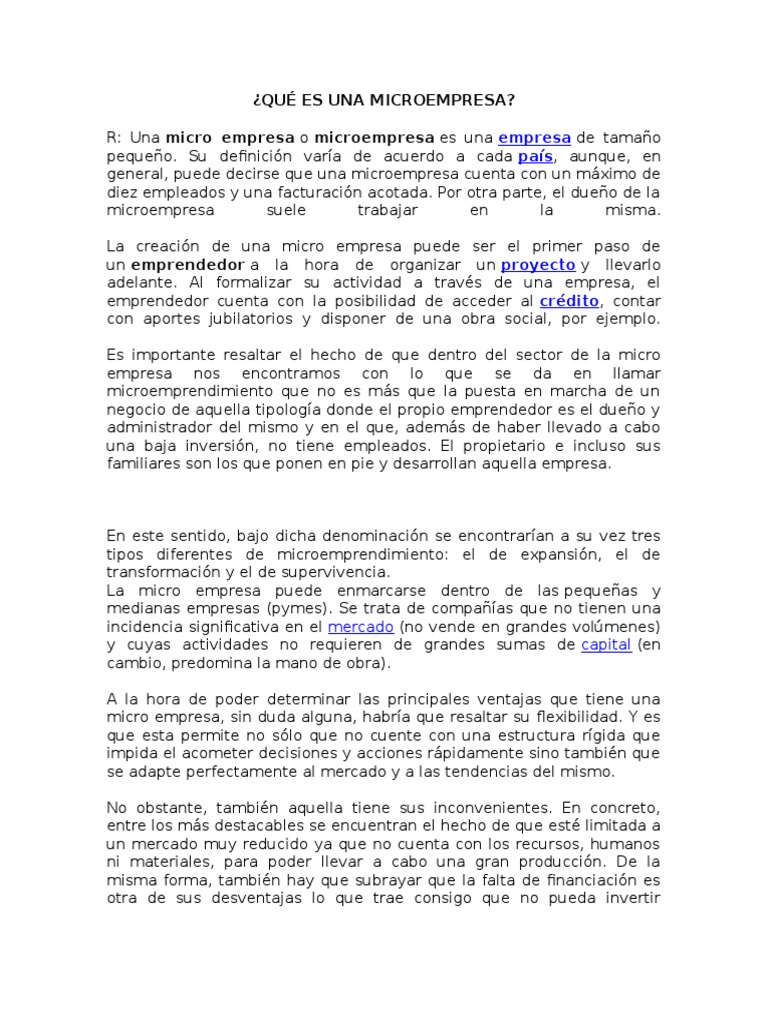 ¿QUÉ ES UNA MICROEMPRESA?

R: Una micro empresa o microempresa es una empresa de tamaño pequeño. Su definición varía de acuerdo a cada país, aunque, en general, puede decirse que una microempresa cuenta con un máximo de diez empleados y una facturación acotada. Por otra parte, el dueño de la microempresa suele trabajar en la misma.

La creación de una micro empresa puede ser el primer paso de un emprendedor a la hora de organizar un proyecto y llevarlo adelante. Al formalizar su actividad a través de una empresa, el emprendedor cuenta con la posibilidad de acceder al crédito, contar con aportes jubilatorios y disponer de una obra social, por ejemplo.

Es importante resaltar el hecho de que dentro del sector de la micro empresa nos encontramos con lo que se da en llamar microemprendimiento que no es más que la puesta en marcha de un negocio de aquella tipología donde el propio emprendedor es el dueño y administrador del mismo y en el que, además de haber llevado a cabo una baja inversión, no tiene empleados. El propietario e incluso sus familiares son los que ponen en pie y desarrollan aquella empresa.

En este sentido, bajo dicha denominación se encontrarían a su vez tres tipos diferentes de microemprendimiento: el de expansión, el de transformación y el de supervivencia.
La micro empresa puede enmarcarse dentro de las pequeñas y medianas empresas (pymes). Se trata de compañías que no tienen una incidencia significativa en el mercado (no vende en grandes volúmenes) y cuyas actividades no requieren de grandes sumas de capital (en cambio, predomina la mano de obra).

A la hora de poder determinar las principales ventajas que tiene una micro empresa, sin duda alguna, habría que resaltar su flexibilidad. Y es que esta permite no sólo que no cuente con una estructura rígida que impida el acometer decisiones y acciones rápidamente sino también que se adapte perfectamente al mercado y a las tendencias del mismo.

No obstante, también aquella tiene sus inconvenientes. En concreto, entre los más destacables se encuentran el hecho de que esté limitada a un mercado muy reducido ya que no cuenta con los recursos, humanos ni materiales, para poder llevar a cabo una gran producción. De la misma forma, también hay que subrayar que la falta de financiación es otra de sus desventajas lo que trae consigo que no pueda invertir